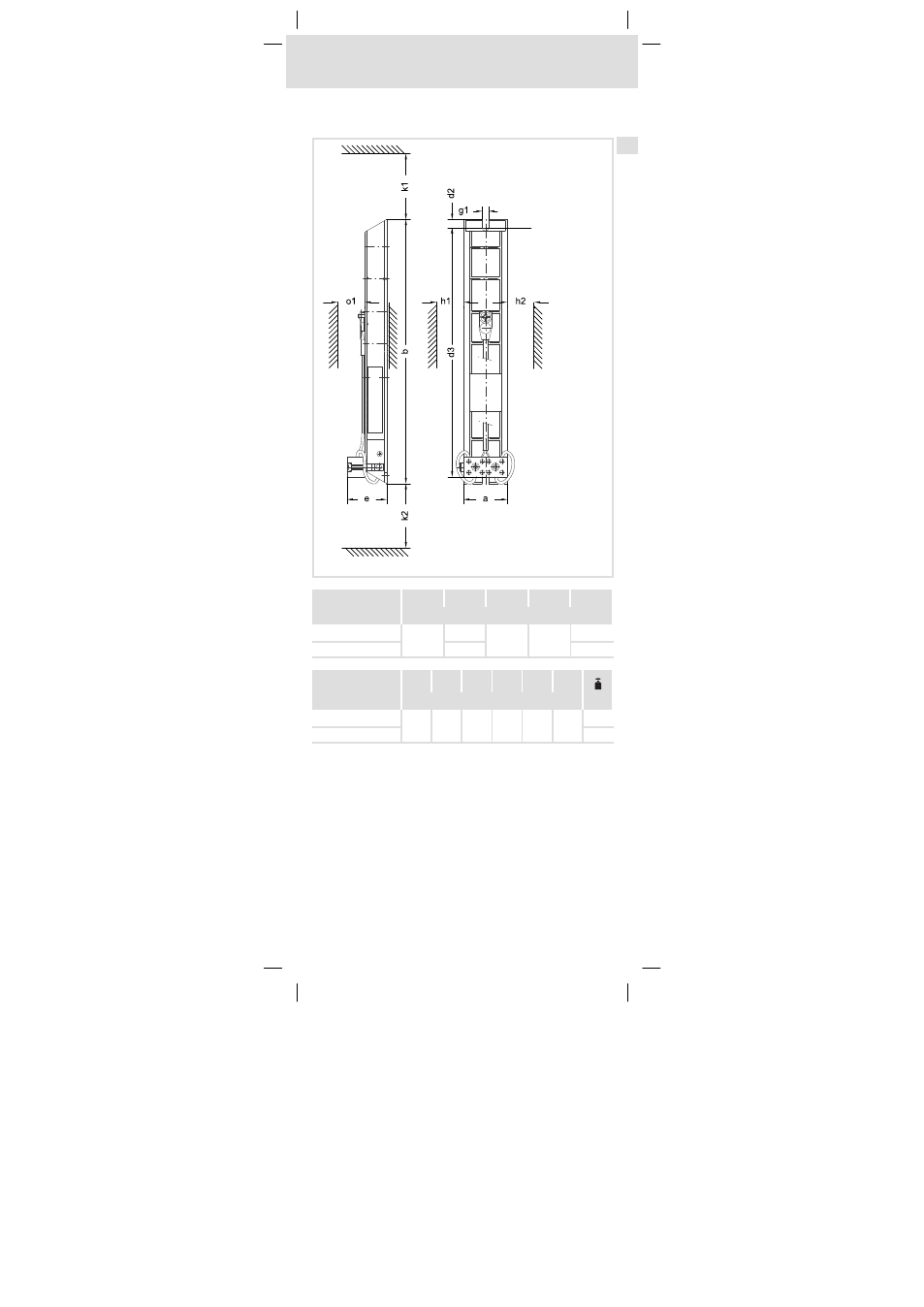 k1

d2

g1

o1

h1

h2

b

d3

e

a

k2